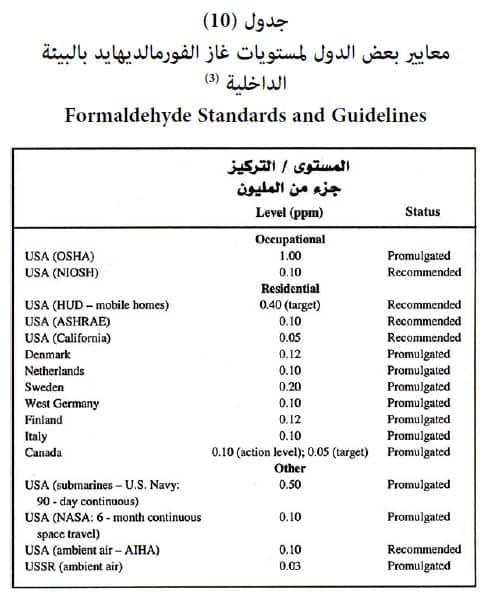 جدول (10)

معايير بعض الدول لمستويات غاز الفورمالديهايد بالبيئة الداخلية $^{(3)}$

Formaldehyde Standards and Guidelines

| | المستوى / التركيز جزء من المليون Level (ppm) | Status |
|---|---|---|
| | Occupational | |
| USA (OSHA) | 1.00 | Promulgated |
| USA (NIOSH) | 0.10 | Recommended |
| | Residential | |
| USA (HUD – mobile homes) | 0.40 (target) | Recommended |
| USA (ASHRAE) | 0.10 | Recommended |
| USA (California) | 0.05 | Recommended |
| Denmark | 0.12 | Promulgated |
| Netherlands | 0.10 | Promulgated |
| Sweden | 0.20 | Promulgated |
| West Germany | 0.10 | Promulgated |
| Finland | 0.12 | Promulgated |
| Italy | 0.10 | Promulgated |
| Canada | 0.10 (action level); 0.05 (target) | Promulgated |
| | Other | |
| USA (submarines – U.S. Navy: 90 - day continuous) | 0.50 | Promulgated |
| USA (NASA: 6 - month continuous space travel) | 0.10 | Promulgated |
| USA (ambient air – AIHA) | 0.10 | Recommended |
| USSR (ambient air) | 0.03 | Promulgated |